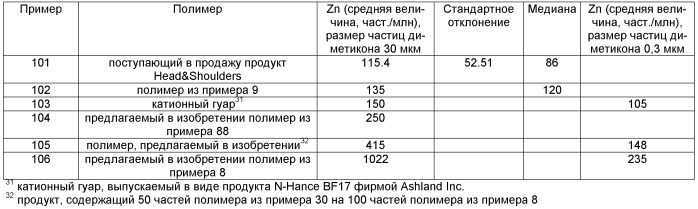 | Пример | Полимер | Zn (средняя величина, част./млн), размер частиц диметикона 30 мкм | Стандартное отклонение | Медиана | Zn (средняя величина, част./млн), размер частиц диметикона 0,3 мкм |
|---|---|---|---|---|---|
| 101 | поступающий в продажу продукт Head&Shoulders | 115.4 | 52.51 | 86 | |
| 102 | полимер из примера 9 | 135 | | 120 | |
| 103 | катионный гуар$^{31}$ | 150 | | | 105 |
| 104 | предлагаемый в изобретении полимер из примера 88 | 250 | | | |
| 105 | полимер, предлагаемый в изобретении$^{32}$ | 415 | | | 148 |
| 106 | предлагаемый в изобретении полимер из примера 8 | 1022 | | | 235 |

$^{31}$ катионный гуар, выпускаемый в виде продукта N-Hance BF17 фирмой Ashland Inc.
$^{32}$ продукт, содержащий 50 частей полимера из примера 30 на 100 частей полимера из примера 8